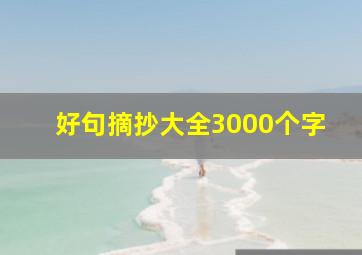 好句摘抄大全3000个字